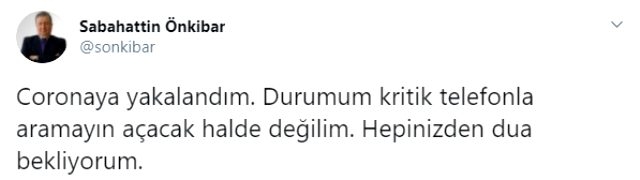 Sabahattin Önkibar
@sonkibar

Coronaya yakalandım. Durumum kritik telefonla aramayın açacak halde değilim. Hepinizden dua bekliyorum.